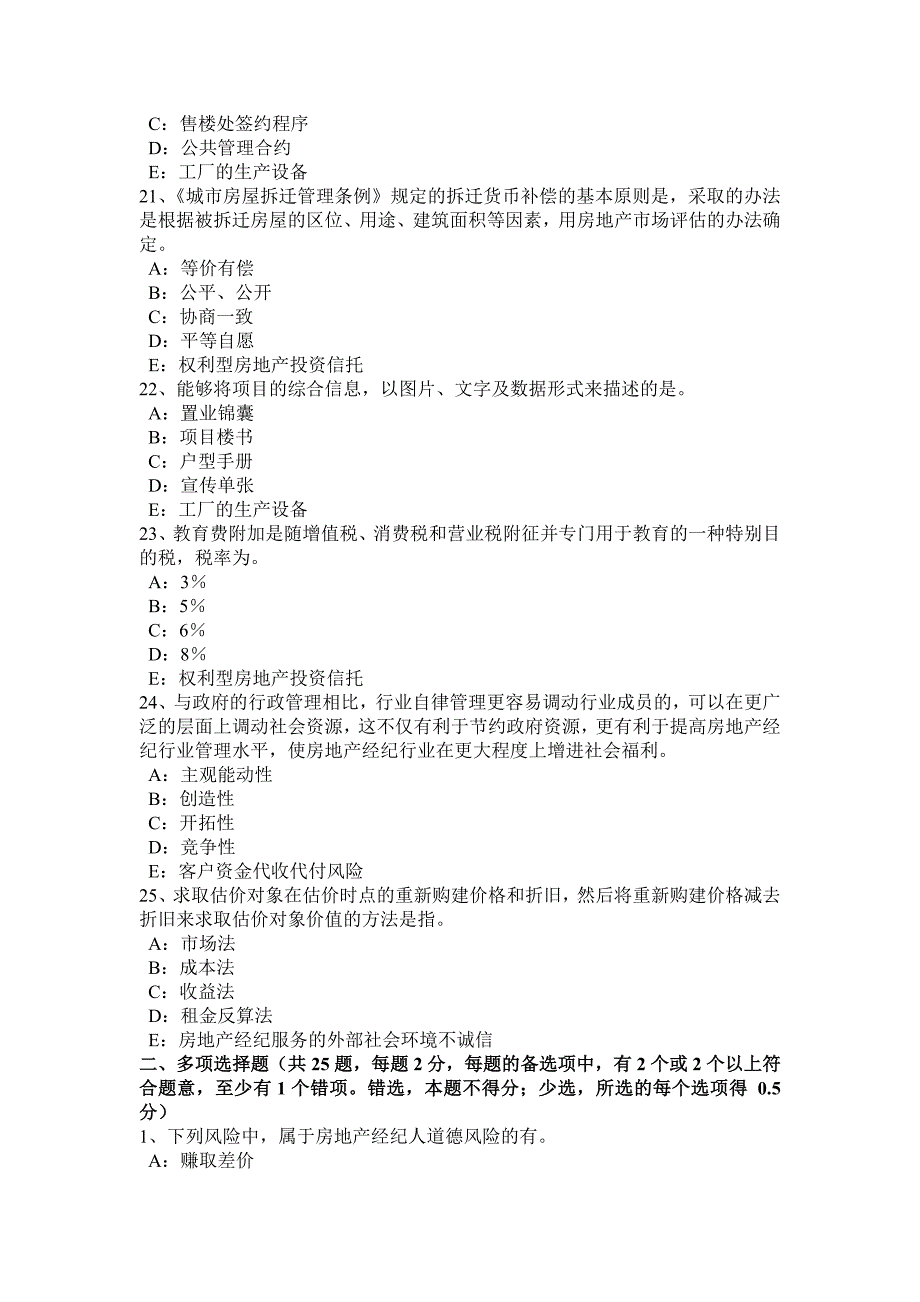 C：售楼处签约程序
D：公共管理合约
E：工厂的生产设备
21、《城市房屋拆迁管理条例》规定的拆迁货币补偿的基本原则是，采取的办法是根据被拆迁房屋的区位、用途、建筑面积等因素，用房地产市场评估的办法确定。
A：等价有偿
B：公平、公开
C：协商一致
D：平等自愿
E：权利型房地产投资信托
22、能够将项目的综合信息，以图片、文字及数据形式来描述的是。
A：置业锦囊
B：项目楼书
C：户型手册
D：宣传单张
E：工厂的生产设备
23、教育费附加是随增值税、消费税和营业税附征并专门用于教育的一种特别目的税，税率为。
A：3%
B：5%
C：6%
D：8%
E：权利型房地产投资信托
24、与政府的行政管理相比，行业自律管理更容易调动行业成员的，可以在更广泛的层面上调动社会资源，这不仅有利于节约政府资源，更有利于提高房地产经纪行业管理水平，使房地产经纪行业在更大程度上增进社会福利。
A：主观能动性
B：创造性
C：开拓性
D：竞争性
E：客户资金代收代付风险
25、求取估价对象在估价时点的重新购建价格和折旧，然后将重新购建价格减去折旧来求取估价对象价值的方法是指。
A：市场法
B：成本法
C：收益法
D：租金反算法
E：房地产经纪服务的外部社会环境不诚信
二、多项选择题（共 25 题，每题 2 分，每题的备选项中，有 2 个或 2 个以上符合题意，至少有 1 个错项。错选，本题不得分；少选，所选的每个选项得 0.5 分）
1、下列风险中，属于房地产经纪人道德风险的有。
A：赚取差价